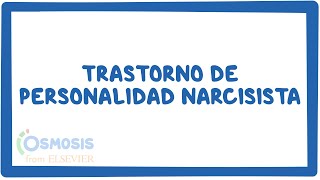 TRASTORNO DE PERSONALIDAD NARCISISTA

OSMOSIS
from ELSEVIER